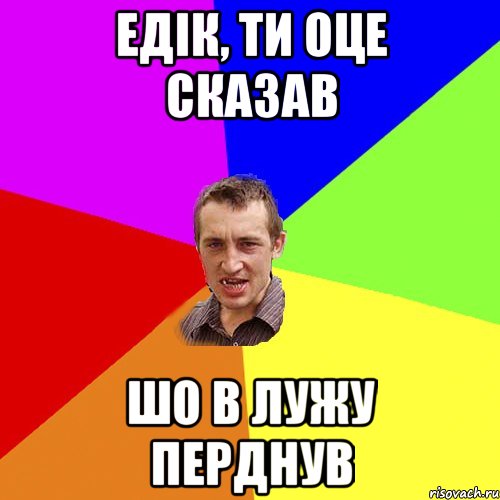 ЕДІК, ТИ ОЦЕ СКАЗАВ

ШО В ЛУЖУ ПЕРДНУВ

risovach.ru